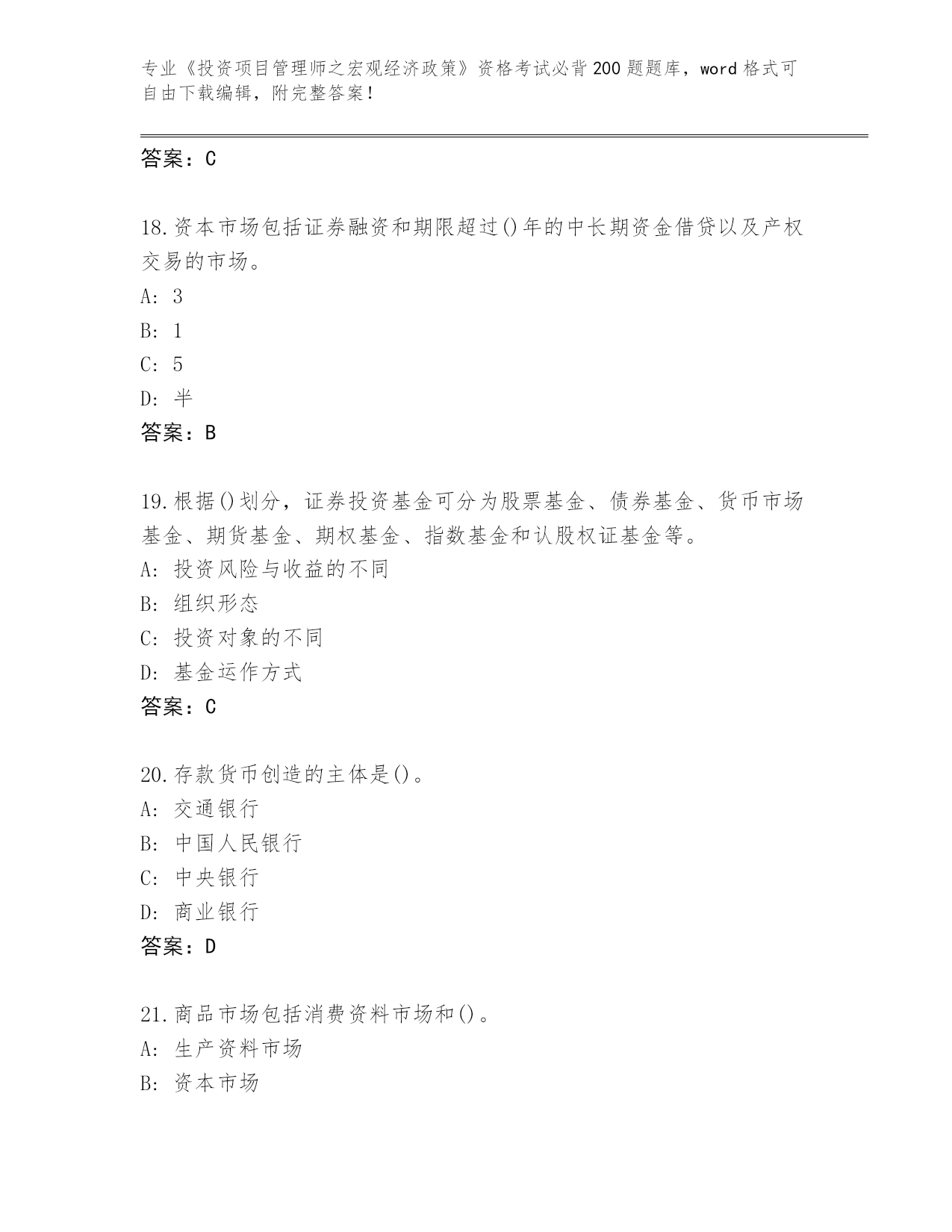 专业《投资项目管理师之宏观经济政策》资格考试必背200题题库，word格式可自由下载编辑，附完整答案！

答案：C

18.资本市场包括证券融资和期限超过()年的中长期资金借贷以及产权交易的市场。
A: 3
B: 1
C: 5
D: 半
答案：B

19.根据()划分，证券投资基金可分为股票基金、债券基金、货币市场基金、期货基金、期权基金、指数基金和认股权证基金等。
A: 投资风险与收益的不同
B: 组织形态
C: 投资对象的不同
D: 基金运作方式
答案：C

20.存款货币创造的主体是()。
A: 交通银行
B: 中国人民银行
C: 中央银行
D: 商业银行
答案：D

21.商品市场包括消费资料市场和()。
A: 生产资料市场
B: 资本市场